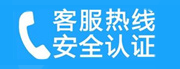 客服热线
安全认证